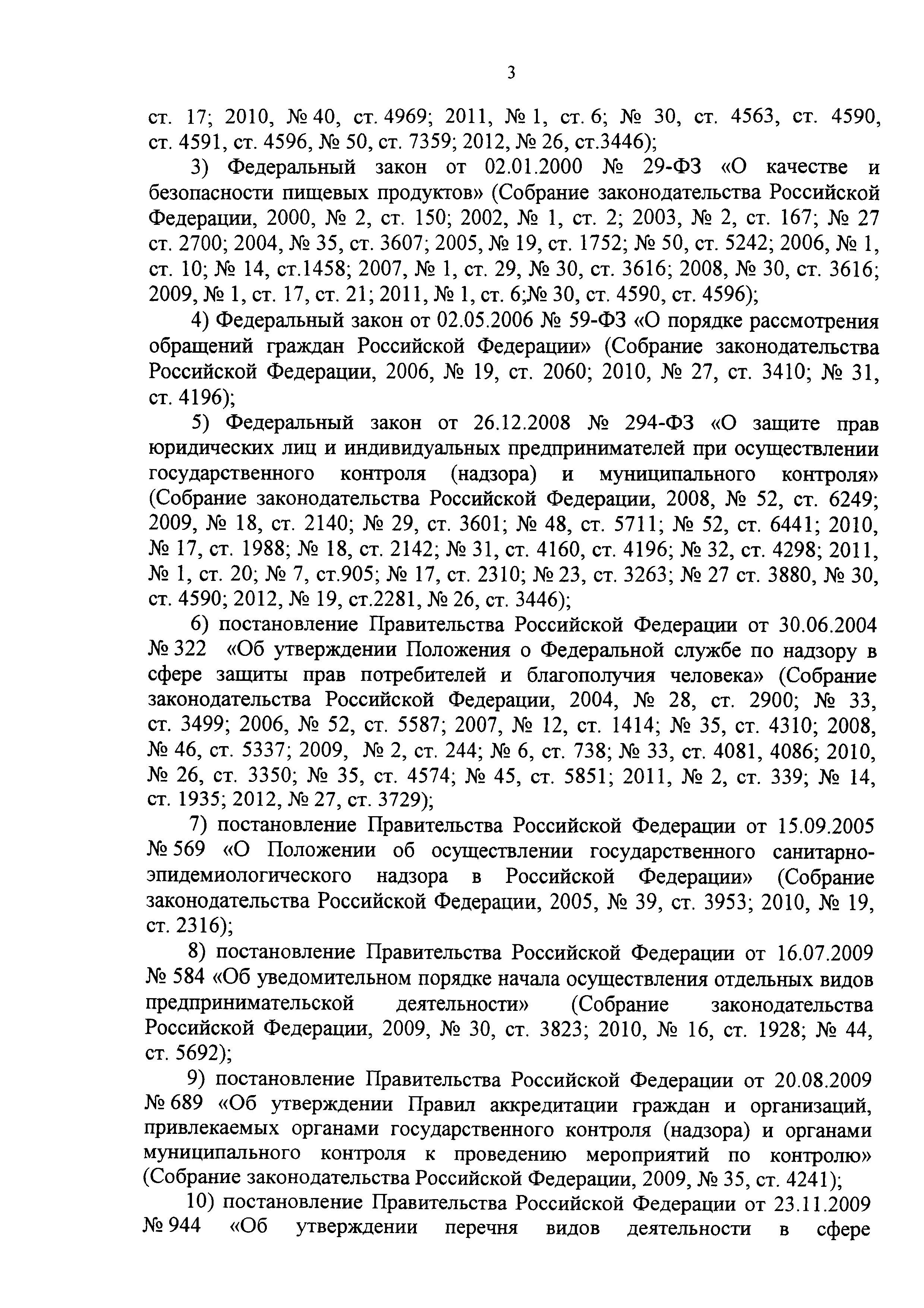 3

ст. 17; 2010, № 40, ст. 4969; 2011, № 1, ст. 6; № 30, ст. 4563, ст. 4590, ст. 4591, ст. 4596, № 50, ст. 7359; 2012, № 26, ст.3446);

3) Федеральный закон от 02.01.2000 № 29-ФЗ «О качестве и безопасности пищевых продуктов» (Собрание законодательства Российской Федерации, 2000, № 2, ст. 150; 2002, № 1, ст. 2; 2003, № 2, ст. 167; № 27 ст. 2700; 2004, № 35, ст. 3607; 2005, № 19, ст. 1752; № 50, ст. 5242; 2006, № 1, ст. 10; № 14, ст.1458; 2007, № 1, ст. 29, № 30, ст. 3616; 2008, № 30, ст. 3616; 2009, № 1, ст. 17, ст. 21; 2011, № 1, ст. 6;№ 30, ст. 4590, ст. 4596);

4) Федеральный закон от 02.05.2006 № 59-ФЗ «О порядке рассмотрения обращений граждан Российской Федерации» (Собрание законодательства Российской Федерации, 2006, № 19, ст. 2060; 2010, № 27, ст. 3410; № 31, ст. 4196);

5) Федеральный закон от 26.12.2008 № 294-ФЗ «О защите прав юридических лиц и индивидуальных предпринимателей при осуществлении государственного контроля (надзора) и муниципального контроля» (Собрание законодательства Российской Федерации, 2008, № 52, ст. 6249; 2009, № 18, ст. 2140; № 29, ст. 3601; № 48, ст. 5711; № 52, ст. 6441; 2010, № 17, ст. 1988; № 18, ст. 2142; № 31, ст. 4160, ст. 4196; № 32, ст. 4298; 2011, № 1, ст. 20; № 7, ст.905; № 17, ст. 2310; № 23, ст. 3263; № 27 ст. 3880, № 30, ст. 4590; 2012, № 19, ст.2281, № 26, ст. 3446);

6) постановление Правительства Российской Федерации от 30.06.2004 № 322 «Об утверждении Положения о Федеральной службе по надзору в сфере защиты прав потребителей и благополучия человека» (Собрание законодательства Российской Федерации, 2004, № 28, ст. 2900; № 33, ст. 3499; 2006, № 52, ст. 5587; 2007, № 12, ст. 1414; № 35, ст. 4310; 2008, № 46, ст. 5337; 2009, № 2, ст. 244; № 6, ст. 738; № 33, ст. 4081, 4086; 2010, № 26, ст. 3350; № 35, ст. 4574; № 45, ст. 5851; 2011, № 2, ст. 339; № 14, ст. 1935; 2012, № 27, ст. 3729);

7) постановление Правительства Российской Федерации от 15.09.2005 № 569 «О Положении об осуществлении государственного санитарно-эпидемиологического надзора в Российской Федерации» (Собрание законодательства Российской Федерации, 2005, № 39, ст. 3953; 2010, № 19, ст. 2316);

8) постановление Правительства Российской Федерации от 16.07.2009 № 584 «Об уведомительном порядке начала осуществления отдельных видов предпринимательской деятельности» (Собрание законодательства Российской Федерации, 2009, № 30, ст. 3823; 2010, № 16, ст. 1928; № 44, ст. 5692);

9) постановление Правительства Российской Федерации от 20.08.2009 № 689 «Об утверждении Правил аккредитации граждан и организаций, привлекаемых органами государственного контроля (надзора) и органами муниципального контроля к проведению мероприятий по контролю» (Собрание законодательства Российской Федерации, 2009, № 35, ст. 4241);

10) постановление Правительства Российской Федерации от 23.11.2009 № 944 «Об утверждении перечня видов деятельности в сфере